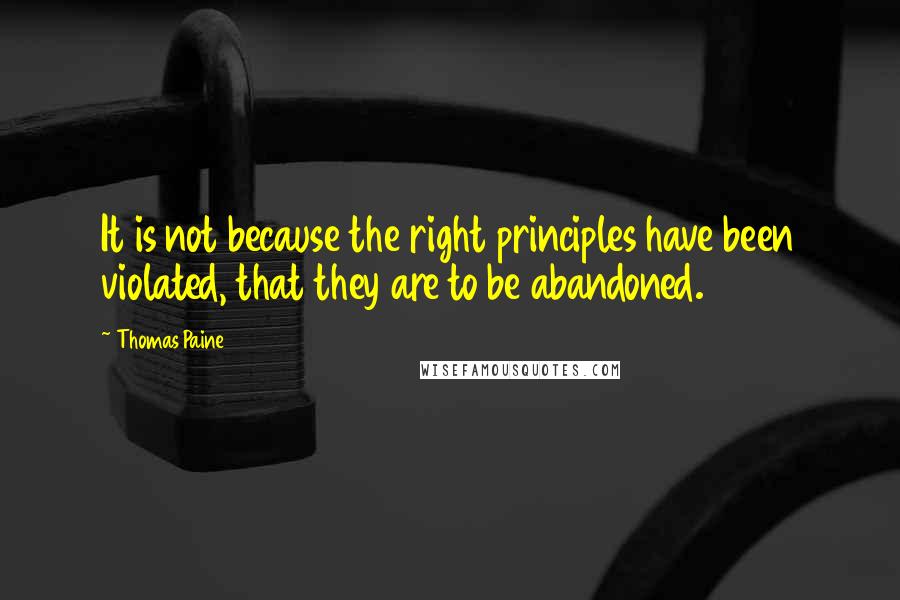 It is not because the right principles have been violated, that they are to be abandoned.

~ Thomas Paine

WISEFAMOUSQUOTES.COM